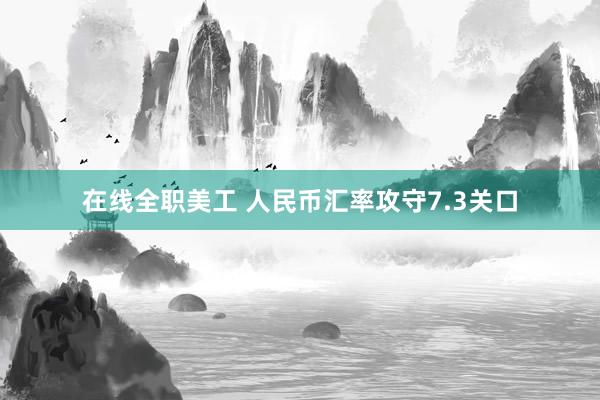 在线全职美工 人民币汇率攻守7.3关口